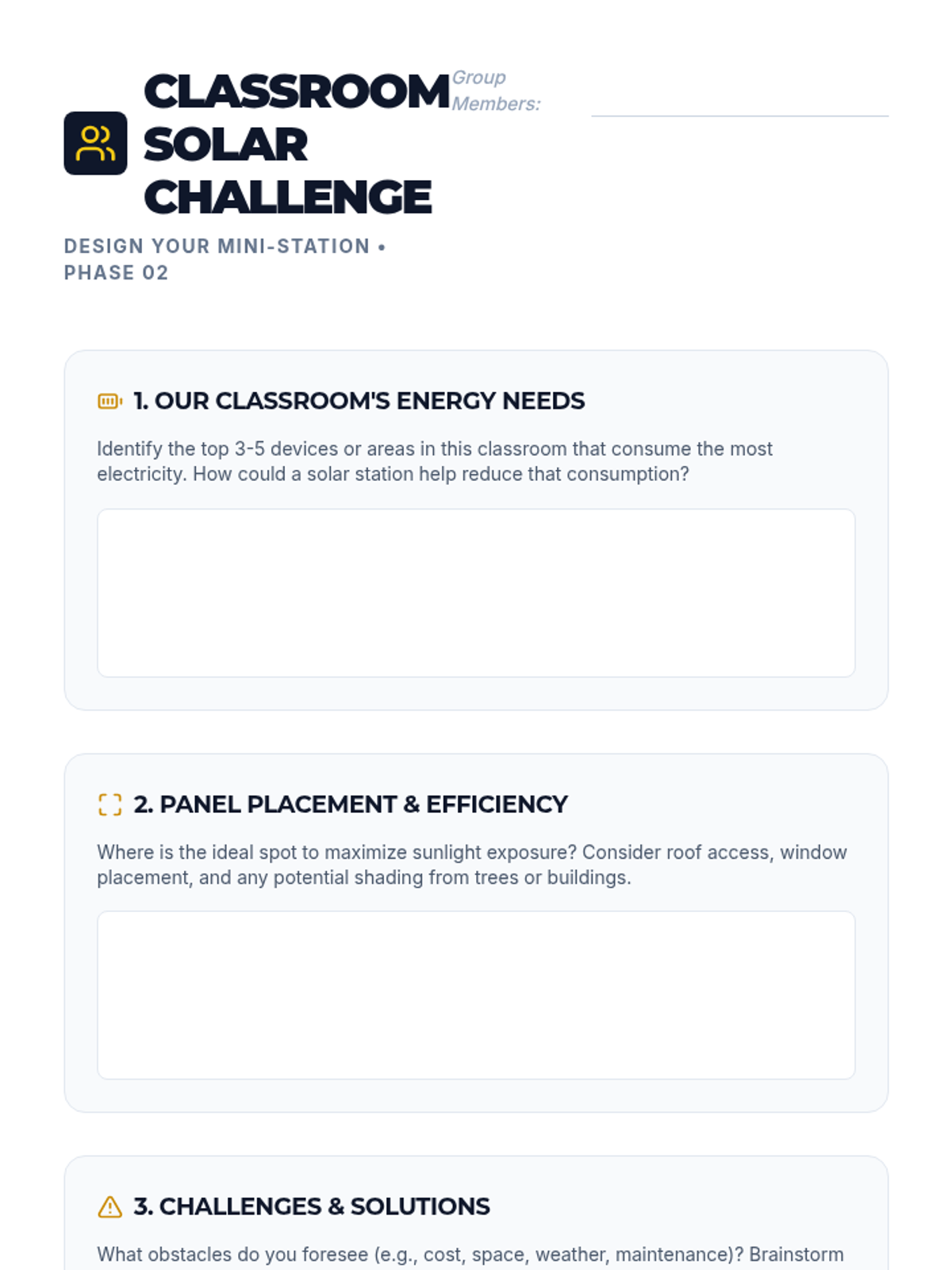 CLASSROOM SOLAR CHALLENGE

Group Members:

DESIGN YOUR MINI-STATION • PHASE 02

1. OUR CLASSROOM'S ENERGY NEEDS

Identify the top 3-5 devices or areas in this classroom that consume the most electricity. How could a solar station help reduce that consumption?

2. PANEL PLACEMENT & EFFICIENCY

Where is the ideal spot to maximize sunlight exposure? Consider roof access, window placement, and any potential shading from trees or buildings.

3. CHALLENGES & SOLUTIONS

What obstacles do you foresee (e.g., cost, space, weather, maintenance)? Brainstorm